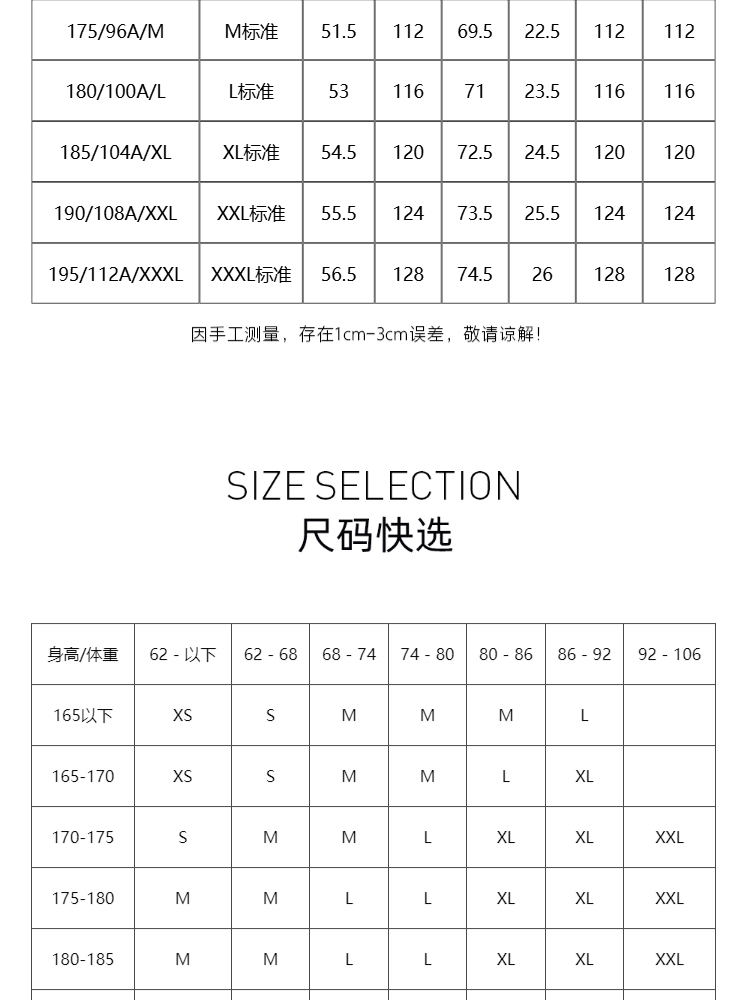 | 175/96A/M | M标准 | 51.5 | 112 | 69.5 | 22.5 | 112 | 112 |
|---|---|---|---|---|---|---|---|
| 180/100A/L | L标准 | 53 | 116 | 71 | 23.5 | 116 | 116 |
| 185/104A/XL | XL标准 | 54.5 | 120 | 72.5 | 24.5 | 120 | 120 |
| 190/108A/XXL | XXL标准 | 55.5 | 124 | 73.5 | 25.5 | 124 | 124 |
| 195/112A/XXXL | XXXL标准 | 56.5 | 128 | 74.5 | 26 | 128 | 128 |

因手工测量，存在1cm-3cm误差，敬请谅解！

SIZE SELECTION
尺码快选

| 身高/体重 | 62 - 以下 | 62 - 68 | 68 - 74 | 74 - 80 | 80 - 86 | 86 - 92 | 92 - 106 |
|---|---|---|---|---|---|---|---|
| 165以下 | XS | S | M | M | M | L | |
| 165-170 | XS | S | M | M | L | XL | |
| 170-175 | S | M | M | L | XL | XL | XXL |
| 175-180 | M | M | L | L | XL | XL | XXL |
| 180-185 | M | M | L | L | XL | XL | XXL |